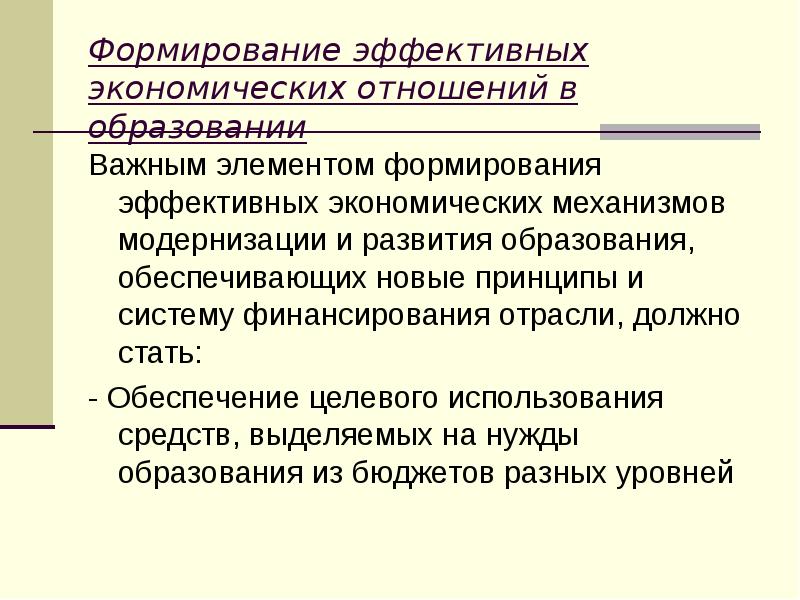 Формирование эффективных экономических отношений в образовании

Важным элементом формирования эффективных экономических механизмов модернизации и развития образования, обеспечивающих новые принципы и систему финансирования отрасли, должно стать:

- Обеспечение целевого использования средств, выделяемых на нужды образования из бюджетов разных уровней